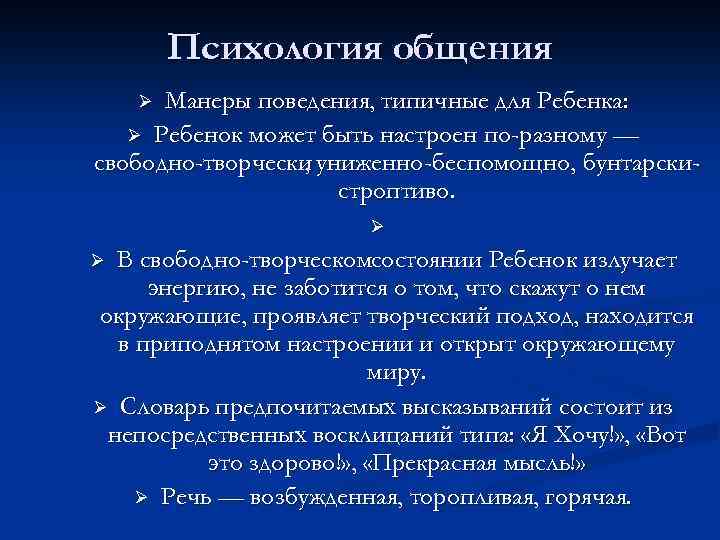 Психология общения

➢ Манеры поведения, типичные для Ребенка:

➢ Ребенок может быть настроен по-разному — свободно-творчески, униженно-беспомощно, бунтарски-строптиво.

➢

➢ В свободно-творческомсостоянии Ребенок излучает энергию, не заботится о том, что скажут о нем окружающие, проявляет творческий подход, находится в приподнятом настроении и открыт окружающему миру.

➢ Словарь предпочитаемых высказываний состоит из непосредственных восклицаний типа: «Я Хочу!», «Вот это здорово!», «Прекрасная мысль!»

➢ Речь — возбужденная, торопливая, горячая.